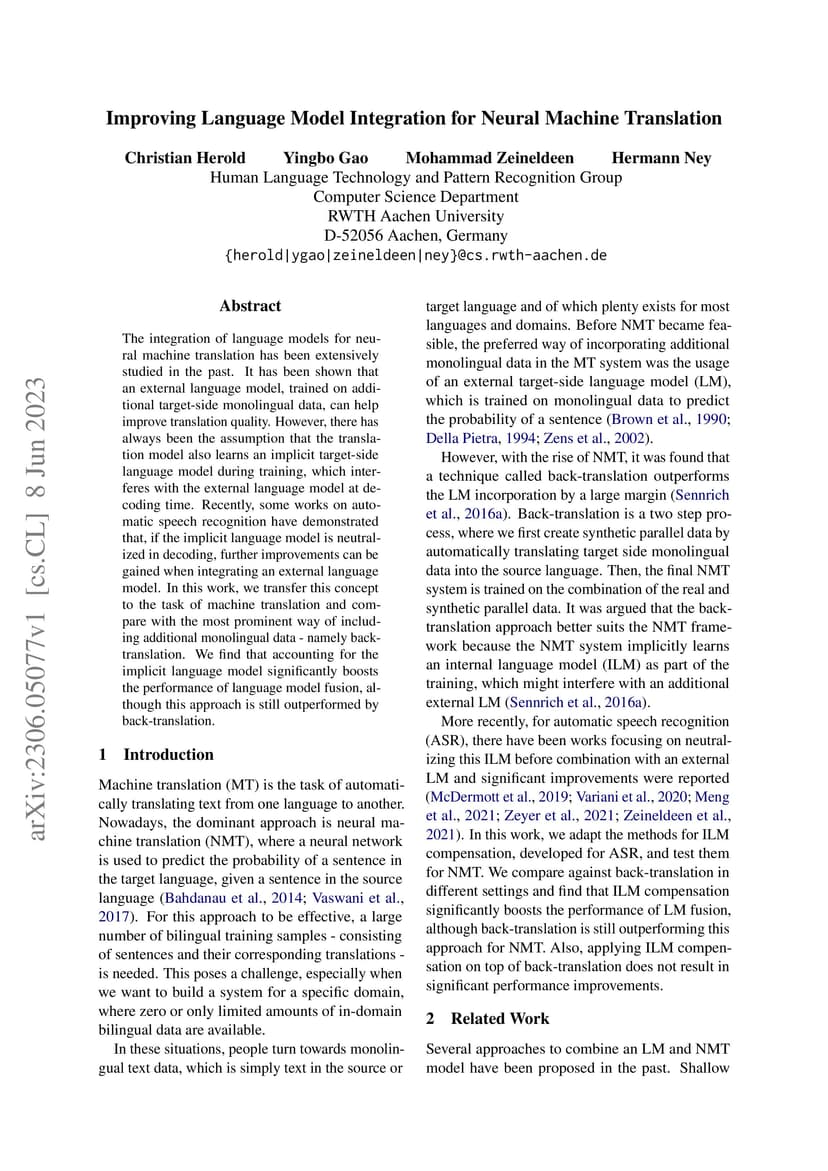 Improving Language Model Integration for Neural Machine Translation

Christian Herold Yingbo Gao Mohammad Zeineldeen Hermann Ney
Human Language Technology and Pattern Recognition Group
Computer Science Department
RWTH Aachen University
D-52056 Aachen, Germany
{herold|ygao|zeineldeen|ney}@cs.rwth-aachen.de

arXiv:2306.05077v1 [cs.CL] 8 Jun 2023

Abstract

The integration of language models for neural machine translation has been extensively studied in the past. It has been shown that an external language model, trained on additional target-side monolingual data, can help improve translation quality. However, there has always been the assumption that the translation model also learns an implicit target-side language model during training, which interferes with the external language model at decoding time. Recently, some works on automatic speech recognition have demonstrated that, if the implicit language model is neutralized in decoding, further improvements can be gained when integrating an external language model. In this work, we transfer this concept to the task of machine translation and compare with the most prominent way of including additional monolingual data - namely back-translation. We find that accounting for the implicit language model significantly boosts the performance of language model fusion, although this approach is still outperformed by back-translation.

1 Introduction

Machine translation (MT) is the task of automatically translating text from one language to another. Nowadays, the dominant approach is neural machine translation (NMT), where a neural network is used to predict the probability of a sentence in the target language, given a sentence in the source language (Bahdanau et al., 2014; Vaswani et al., 2017). For this approach to be effective, a large number of bilingual training samples - consisting of sentences and their corresponding translations - is needed. This poses a challenge, especially when we want to build a system for a specific domain, where zero or only limited amounts of in-domain bilingual data are available.

In these situations, people turn towards monolingual text data, which is simply text in the source or target language and of which plenty exists for most languages and domains. Before NMT became feasible, the preferred way of incorporating additional monolingual data in the MT system was the usage of an external target-side language model (LM), which is trained on monolingual data to predict the probability of a sentence (Brown et al., 1990; Della Pietra, 1994; Zens et al., 2002).

However, with the rise of NMT, it was found that a technique called back-translation outperforms the LM incorporation by a large margin (Sennrich et al., 2016a). Back-translation is a two step process, where we first create synthetic parallel data by automatically translating target side monolingual data into the source language. Then, the final NMT system is trained on the combination of the real and synthetic parallel data. It was argued that the back-translation approach better suits the NMT framework because the NMT system implicitly learns an internal language model (ILM) as part of the training, which might interfere with an additional external LM (Sennrich et al., 2016a).

More recently, for automatic speech recognition (ASR), there have been works focusing on neutralizing this ILM before combination with an external LM and significant improvements were reported (McDermott et al., 2019; Variani et al., 2020; Meng et al., 2021; Zeyer et al., 2021; Zeineldeen et al., 2021). In this work, we adapt the methods for ILM compensation, developed for ASR, and test them for NMT. We compare against back-translation in different settings and find that ILM compensation significantly boosts the performance of LM fusion, although back-translation is still outperforming this approach for NMT. Also, applying ILM compensation on top of back-translation does not result in significant performance improvements.

2 Related Work

Several approaches to combine an LM and NMT model have been proposed in the past. Shallow